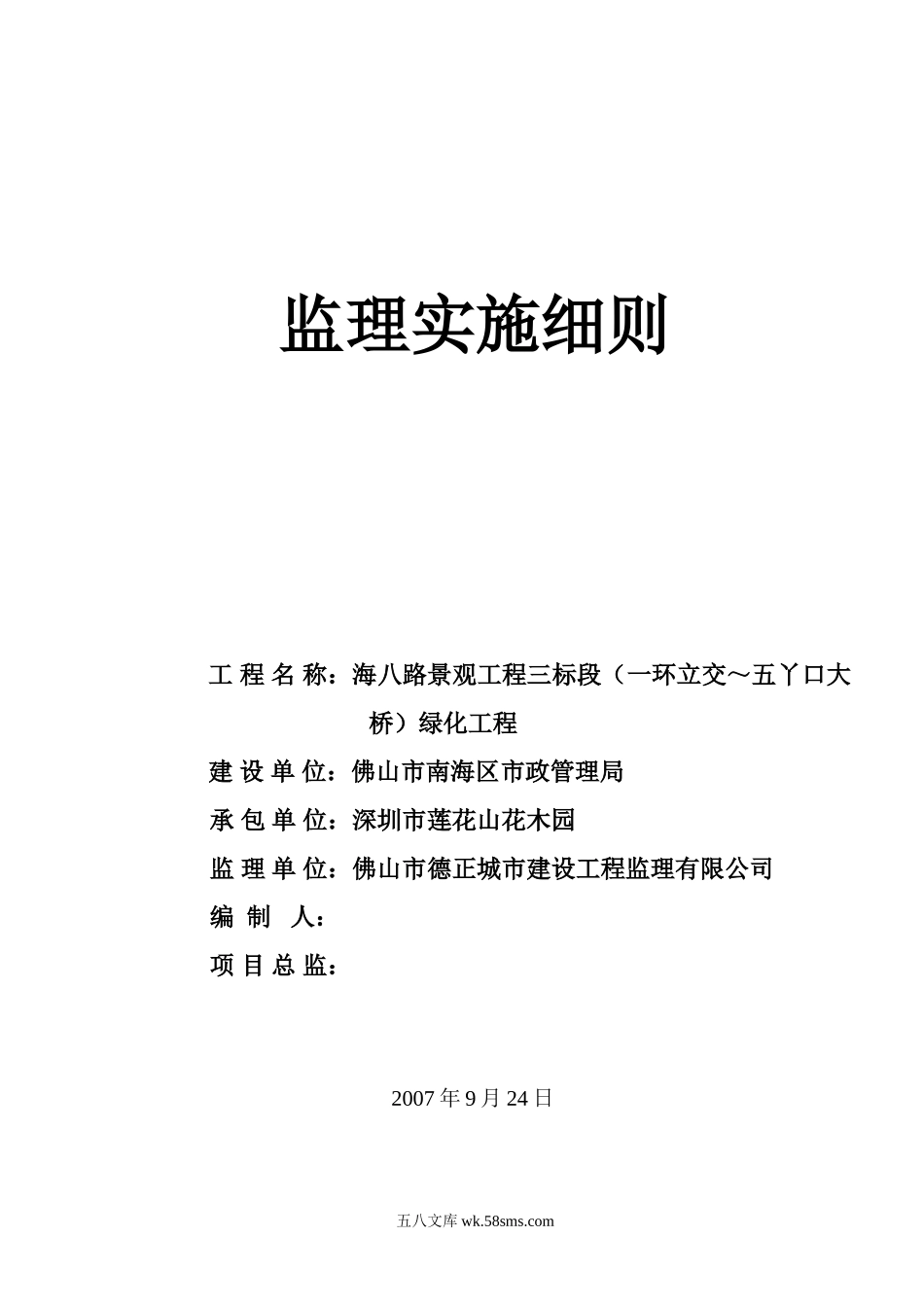 监理实施细则

工 程 名 称：海八路景观工程三标段（一环立交～五丫口大桥）绿化工程

建 设 单 位：佛山市南海区市政管理局

承 包 单 位：深圳市莲花山花木园

监 理 单 位：佛山市德正城市建设工程监理有限公司

编 制 人：

项 目 总 监：

2007 年 9 月 24 日

五八文库 wk.58sms.com